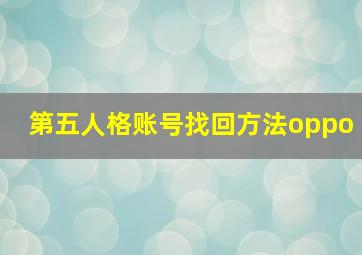 第五人格账号找回方法oppo